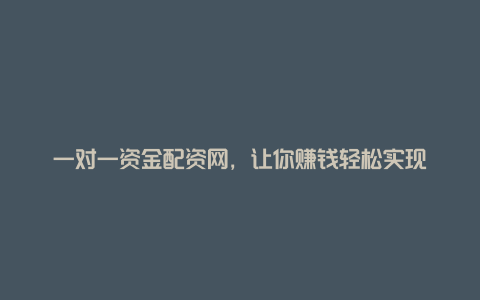 一对一资金配资网，让你赚钱轻松实现